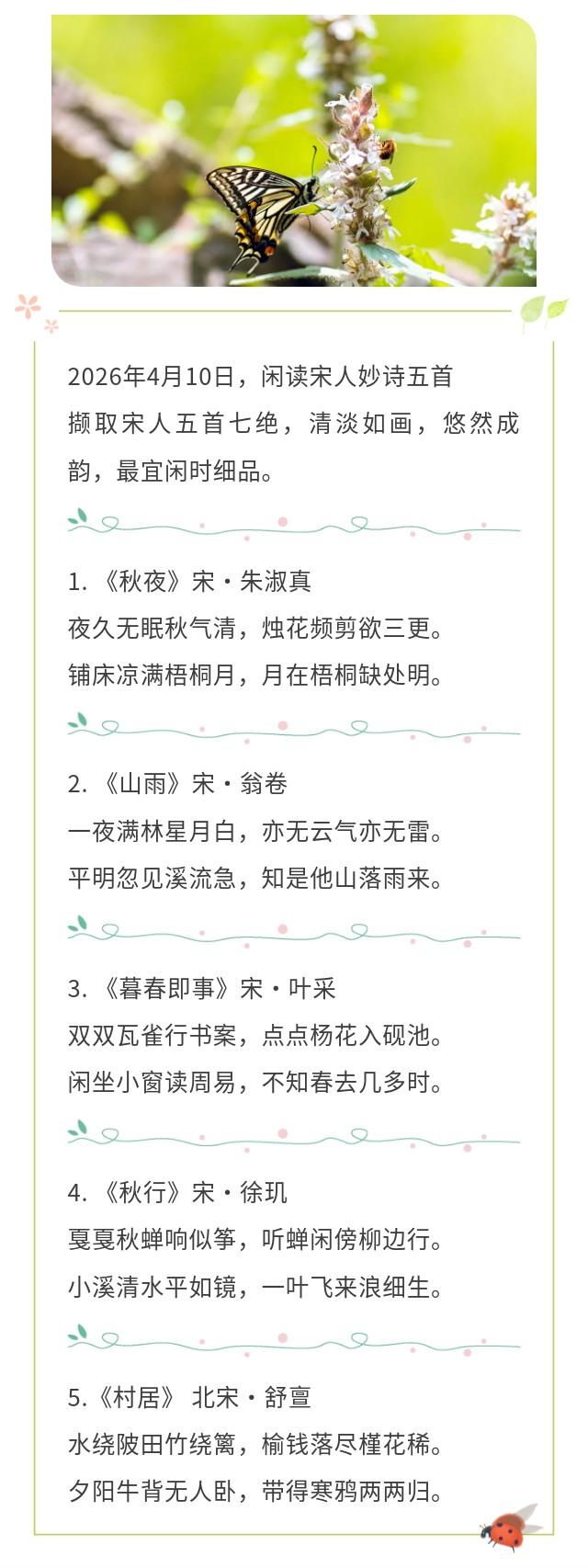 2026年4月10日，闲读宋人妙诗五首

撷取宋人五首七绝，清淡如画，悠然成韵，最宜闲时细品。

1. 《秋夜》宋・朱淑真

夜久无眠秋气清，烛花频剪欲三更。

铺床凉满梧桐月，月在梧桐缺处明。

2. 《山雨》宋・翁卷

一夜满林星月白，亦无云气亦无雷。

平明忽见溪流急，知是他山落雨来。

3. 《暮春即事》宋・叶采

双双瓦雀行书案，点点杨花入砚池。

闲坐小窗读周易，不知春去几多时。

4. 《秋行》宋・徐玑

戛戛秋蝉响似筝，听蝉闲傍柳边行。

小溪清水平如镜，一叶飞来浪细生。

5.《村居》 北宋・舒亶

水绕陂田竹绕篱，榆钱落尽槿花稀。

夕阳牛背无人卧，带得寒鸦两两归。